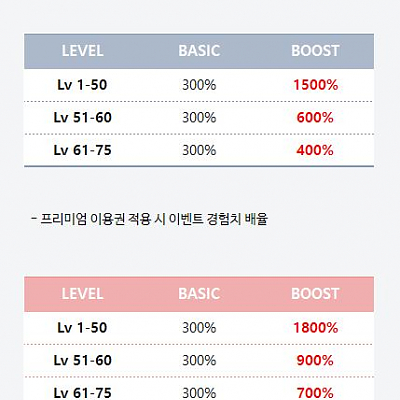 | LEVEL | BASIC | BOOST |
|---|---|---|
| Lv 1-50 | 300% | 1500% |
| Lv 51-60 | 300% | 600% |
| Lv 61-75 | 300% | 400% |

- 프리미엄 이용권 적용 시 이벤트 경험치 배율

| LEVEL | BASIC | BOOST |
|---|---|---|
| Lv 1-50 | 300% | 1800% |
| Lv 51-60 | 300% | 900% |
| Lv 61-75 | 300% | 700% |